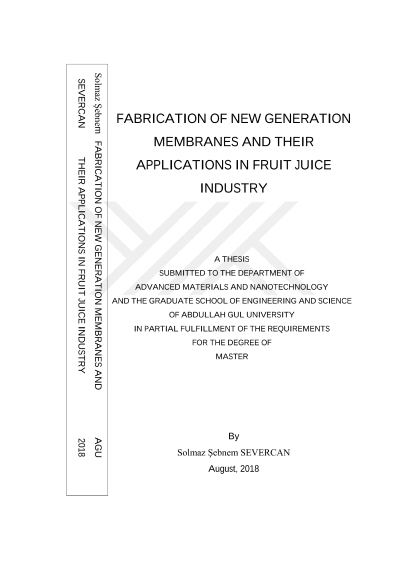 Solmaz Şebnem SEVERCAN

FABRICATION OF NEW GENERATION MEMBRANES AND THEIR APPLICATIONS IN FRUIT JUICE INDUSTRY

AGU 2018

FABRICATION OF NEW GENERATION MEMBRANES AND THEIR APPLICATIONS IN FRUIT JUICE INDUSTRY

A THESIS
SUBMITTED TO THE DEPARTMENT OF
ADVANCED MATERIALS AND NANOTECHNOLOGY
AND THE GRADUATE SCHOOL OF ENGINEERING AND SCIENCE
OF ABDULLAH GUL UNIVERSITY
IN PARTIAL FULFILLMENT OF THE REQUIREMENTS
FOR THE DEGREE OF
MASTER

By
Solmaz Şebnem SEVERCAN
August, 2018